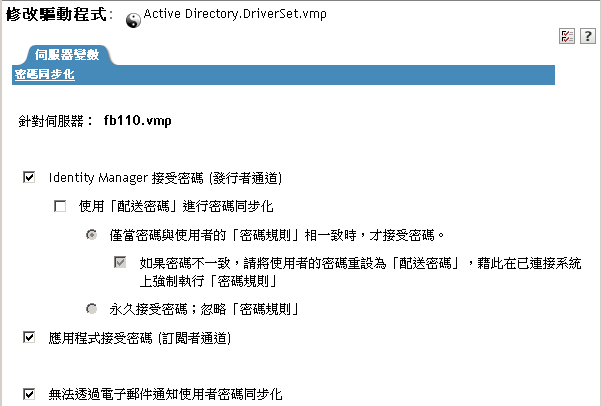 修改驅動程式： Active Directory.DriverSet.vmp

?

伺服器變數

密碼同步化

針對伺服器： fb110.vmp

Identity Manager 接受密碼 (發行者通道)

使用「配送密碼」進行密碼同步化

僅當密碼與使用者的「密碼規則」相一致時，才接受密碼。

如果密碼不一致，請將使用者的密碼重設為「配送密碼」，藉此在已連接系統上強制執行「密碼規則」

永久接受密碼；忽略「密碼規則」

應用程式接受密碼 (訂閱者通道)

無法透過電子郵件通知使用者密碼同步化